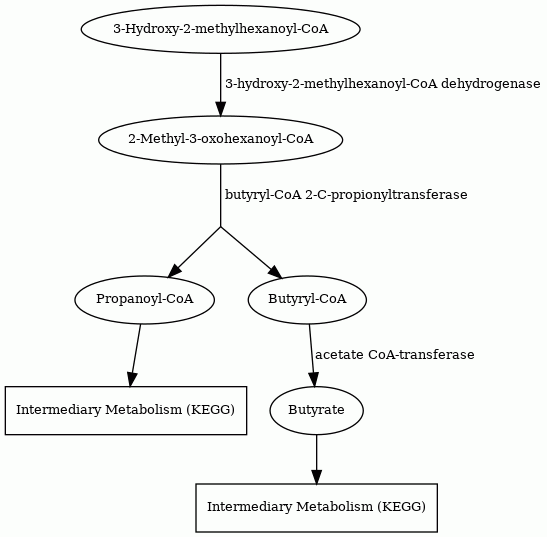 3-Hydroxy-2-methylhexanoyl-CoA

3-hydroxy-2-methylhexanoyl-CoA dehydrogenase

2-Methyl-3-oxohexanoyl-CoA

butyryl-CoA 2-C-propionyltransferase

Propanoyl-CoA

Butyryl-CoA

acetate CoA-transferase

Intermediary Metabolism (KEGG)

Butyrate

Intermediary Metabolism (KEGG)